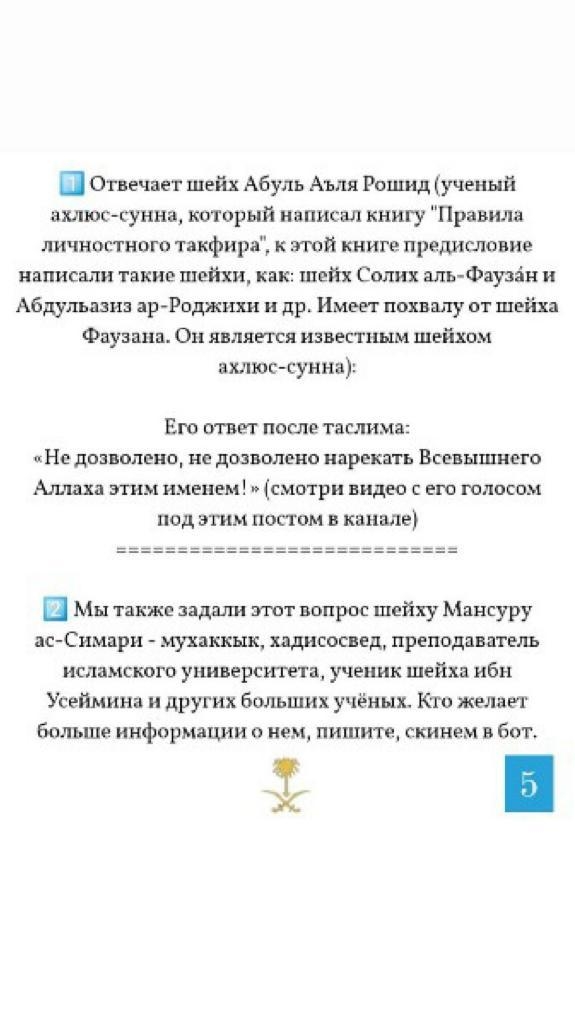 1️⃣ Отвечает шейх Абуль Аъля Рошид (ученый ахлюс-сунна, который написал книгу "Правила личностного такфира", к этой книге предисловие написали такие шейхи, как: шейх Солих аль-Фауза́н и Абдульазиз ар-Роджихи и др. Имеет похвалу от шейха Фаузана. Он является известным шейхом ахлюс-сунна):

Его ответ после таслима:
«Не дозволено, не дозволено нарекать Всевышнего Аллаха этим именем!» (смотри видео с его голосом под этим постом в канале)
============================

2️⃣ Мы также задали этот вопрос шейху Мансуру ас-Симари - мухаккык, хадисовед, преподаватель исламского университета, ученик шейха ибн Усеймина и других больших учёных. Кто желает больше информации о нем, пишите, скинем в бот.

5